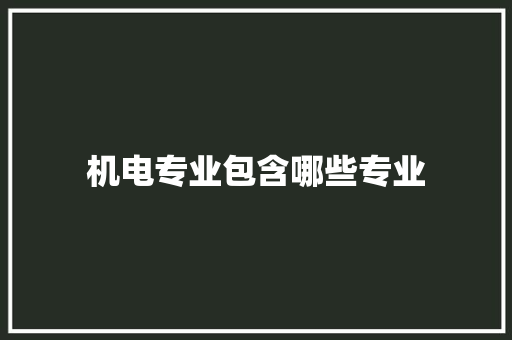 机电专业包含哪些专业